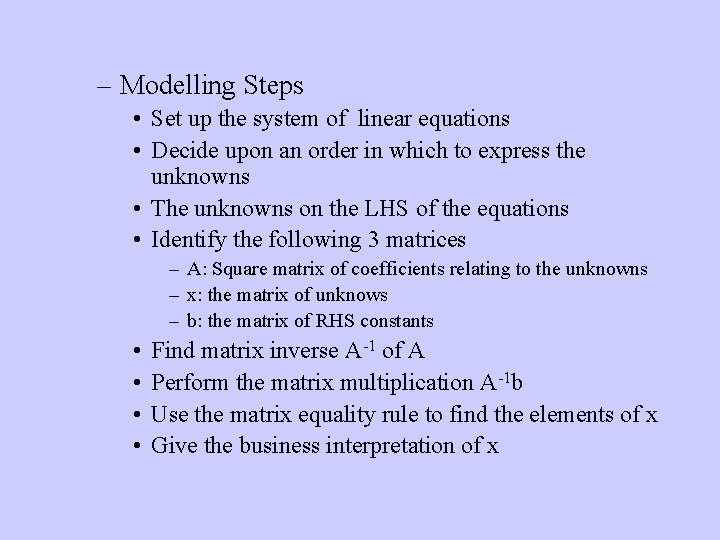 – Modelling Steps

• Set up the system of linear equations
• Decide upon an order in which to express the unknowns
• The unknowns on the LHS of the equations
• Identify the following 3 matrices
  – A: Square matrix of coefficients relating to the unknowns
  – x: the matrix of unknows
  – b: the matrix of RHS constants
• Find matrix inverse $A^{-1}$ of A
• Perform the matrix multiplication $A^{-1}b$
• Use the matrix equality rule to find the elements of x
• Give the business interpretation of x